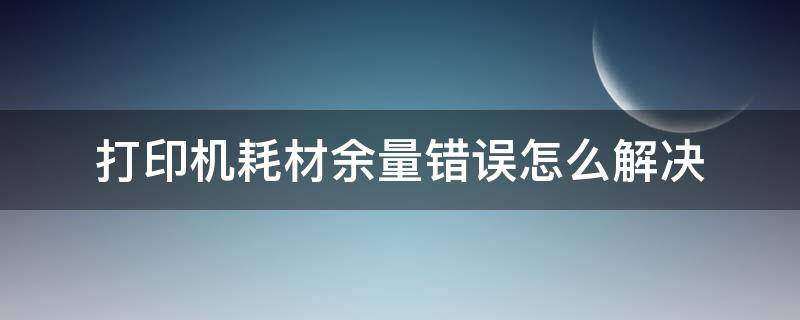 打印机耗材余量错误怎么解决